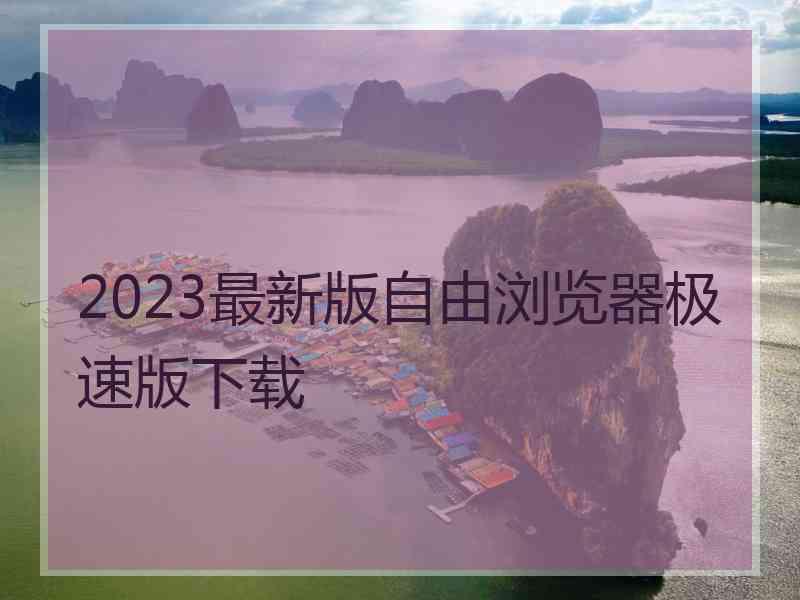 2023最新版自由浏览器极速版下载